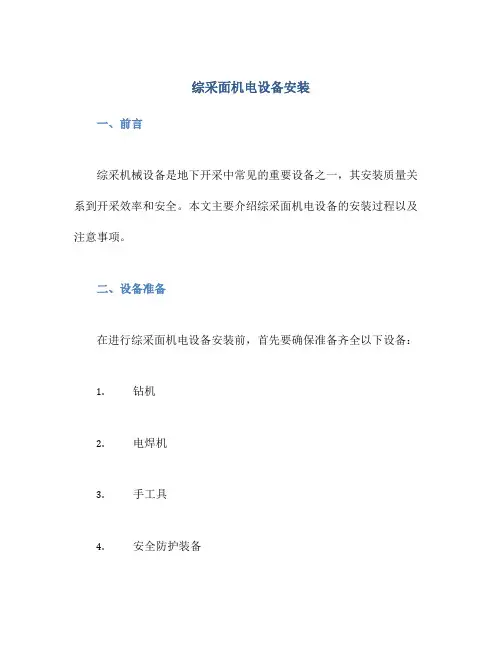 综采面机电设备安装

一、前言

综采机械设备是地下开采中常见的重要设备之一，其安装质量关系到开采效率和安全。本文主要介绍综采面机电设备的安装过程以及注意事项。

二、设备准备

在进行综采面机电设备安装前，首先要确保准备齐全以下设备：

1. 钻机

2. 电焊机

3. 手工具

4. 安全防护装备